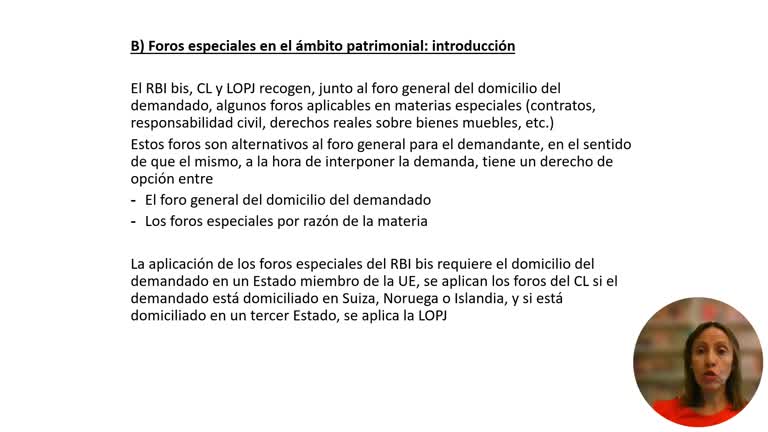 B) Foros especiales en el ámbito patrimonial: introducción

El RBI bis, CL y LOPJ recogen, junto al foro general del domicilio del demandado, algunos foros aplicables en materias especiales (contratos, responsabilidad civil, derechos reales sobre bienes muebles, etc.)

Estos foros son alternativos al foro general para el demandante, en el sentido de que el mismo, a la hora de interponer la demanda, tiene un derecho de opción entre

- El foro general del domicilio del demandado
- Los foros especiales por razón de la materia

La aplicación de los foros especiales del RBI bis requiere el domicilio del demandado en un Estado miembro de la UE, se aplican los foros del CL si el demandado está domiciliado en Suiza, Noruega o Islandia, y si está domiciliado en un tercer Estado, se aplica la LOPJ